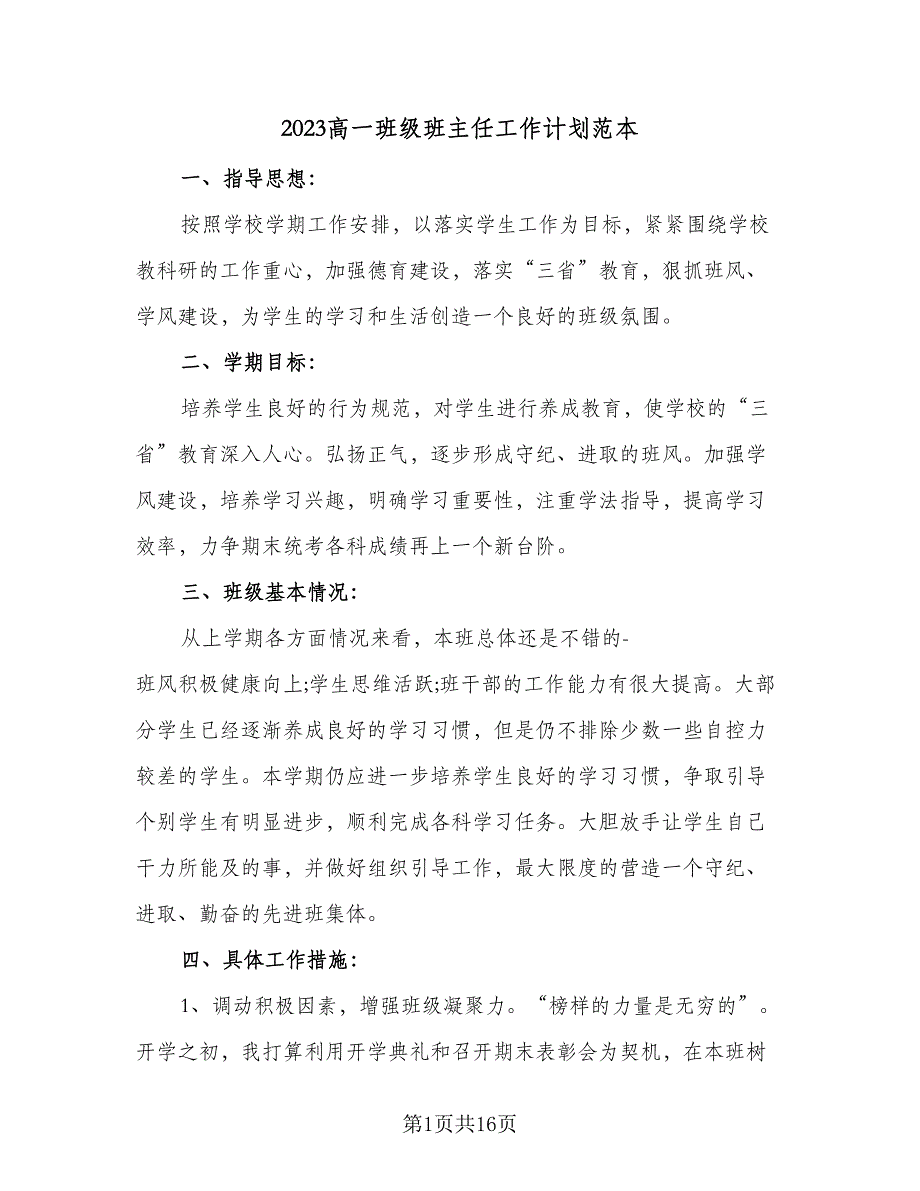 2023高一班级班主任工作计划范本

一、指导思想：

按照学校学期工作安排，以落实学生工作为目标，紧紧围绕学校教科研的工作重心，加强德育建设，落实“三省”教育，狠抓班风、学风建设，为学生的学习和生活创造一个良好的班级氛围。

二、学期目标：

培养学生良好的行为规范，对学生进行养成教育，使学校的“三省”教育深入人心。弘扬正气，逐步形成守纪、进取的班风。加强学风建设，培养学习兴趣，明确学习重要性，注重学法指导，提高学习效率，力争期末统考各科成绩再上一个新台阶。

三、班级基本情况：

从上学期各方面情况来看，本班总体还是不错的-班风积极健康向上;学生思维活跃;班干部的工作能力有很大提高。大部分学生已经逐渐养成良好的学习习惯，但是仍不排除少数一些自控力较差的学生。本学期仍应进一步培养学生良好的学习习惯，争取引导个别学生有明显进步，顺利完成各科学习任务。大胆放手让学生自己干力所能及的事，并做好组织引导工作，最大限度的营造一个守纪、进取、勤奋的先进班集体。

四、具体工作措施：

1、调动积极因素，增强班级凝聚力。“榜样的力量是无穷的”。开学之初，我打算利用开学典礼和召开期末表彰会为契机，在本班树

第1页共16页